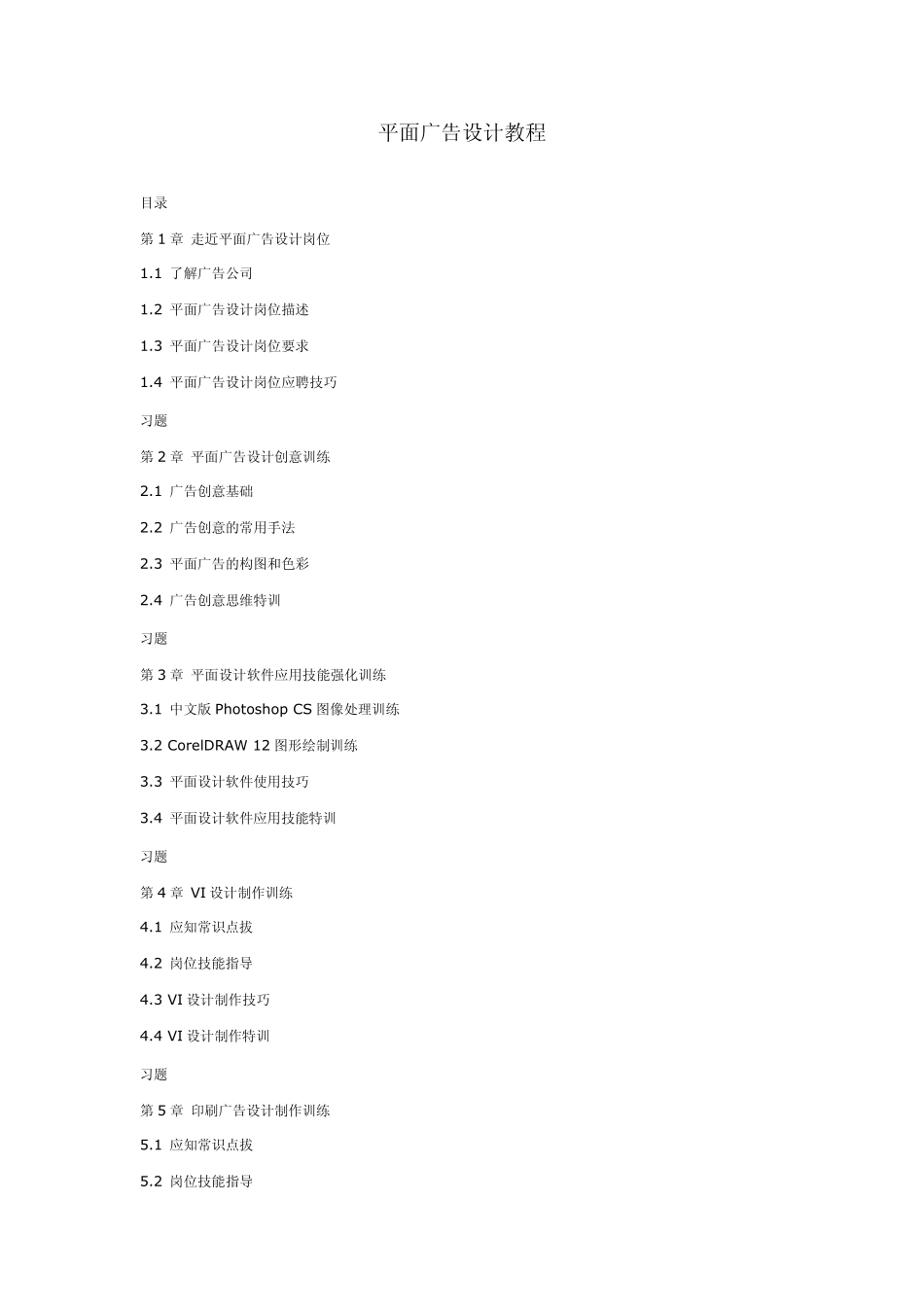 平面广告设计教程

目录

第 1 章 走近平面广告设计岗位

1.1 了解广告公司

1.2 平面广告设计岗位描述

1.3 平面广告设计岗位要求

1.4 平面广告设计岗位应聘技巧

习题

第 2 章 平面广告设计创意训练

2.1 广告创意基础

2.2 广告创意的常用手法

2.3 平面广告的构图和色彩

2.4 广告创意思维特训

习题

第 3 章 平面设计软件应用技能强化训练

3.1 中文版 Photoshop CS 图像处理训练

3.2 CorelDRAW 12 图形绘制训练

3.3 平面设计软件使用技巧

3.4 平面设计软件应用技能特训

习题

第 4 章 VI 设计制作训练

4.1 应知常识点拨

4.2 岗位技能指导

4.3 VI 设计制作技巧

4.4 VI 设计制作特训

习题

第 5 章 印刷广告设计制作训练

5.1 应知常识点拨

5.2 岗位技能指导